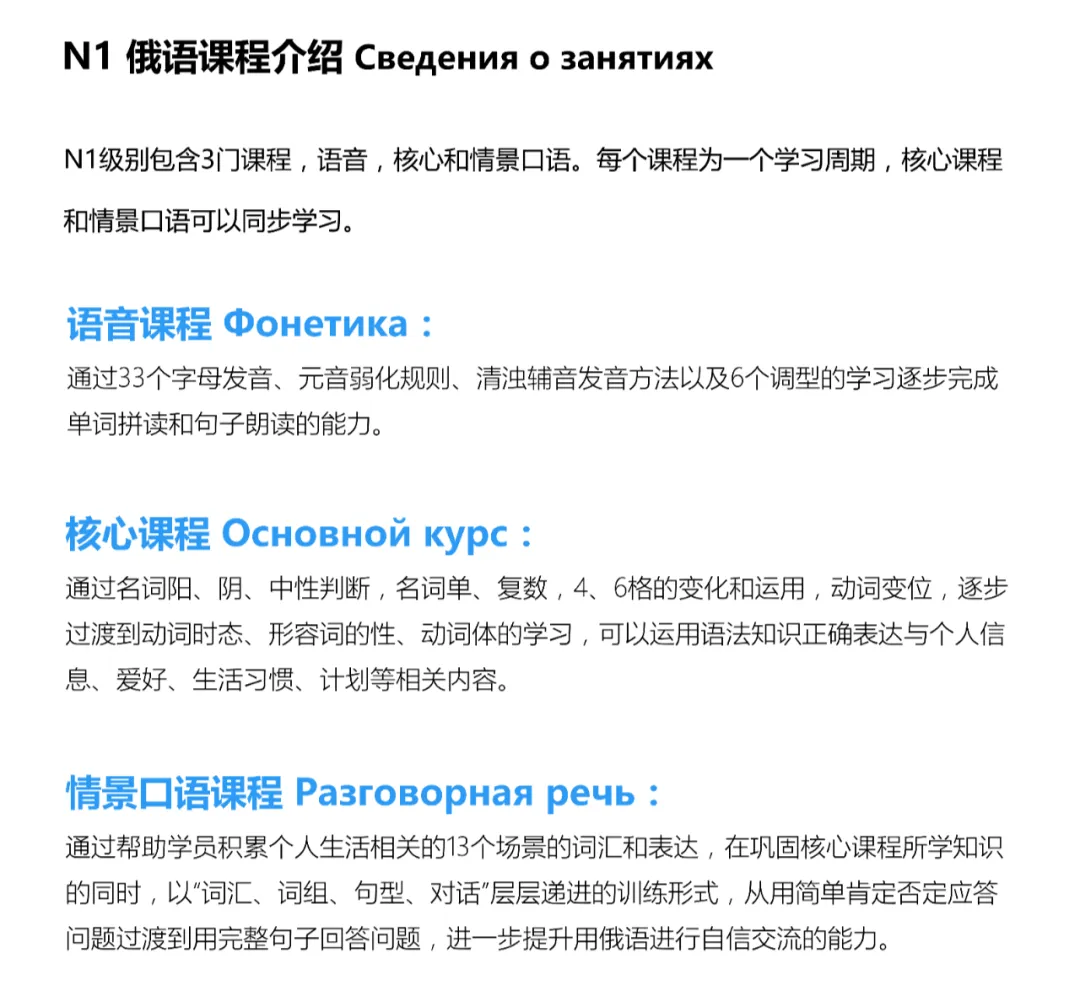 N1 俄语课程介绍 Сведения о занятиях

N1级别包含3门课程，语音，核心和情景口语。每个课程为一个学习周期，核心课程和情景口语可以同步学习。

语音课程 Фонетика：

通过33个字母发音、元音弱化规则、清浊辅音发音方法以及6个调型的学习逐步完成单词拼读和句子朗读的能力。

核心课程 Основной курс：

通过名词阳、阴、中性判断，名词单、复数，4、6格的变化和运用，动词变位，逐步过渡到动词时态、形容词的性、动词体的学习，可以运用语法知识正确表达与个人信息、爱好、生活习惯、计划等相关内容。

情景口语课程 Разговорная речь：

通过帮助学员积累个人生活相关的13个场景的词汇和表达，在巩固核心课程所学知识的同时，以"词汇、词组、句型、对话"层层递进的训练形式，从用简单肯定否定应答问题过渡到用完整句子回答问题，进一步提升用俄语进行自信交流的能力。